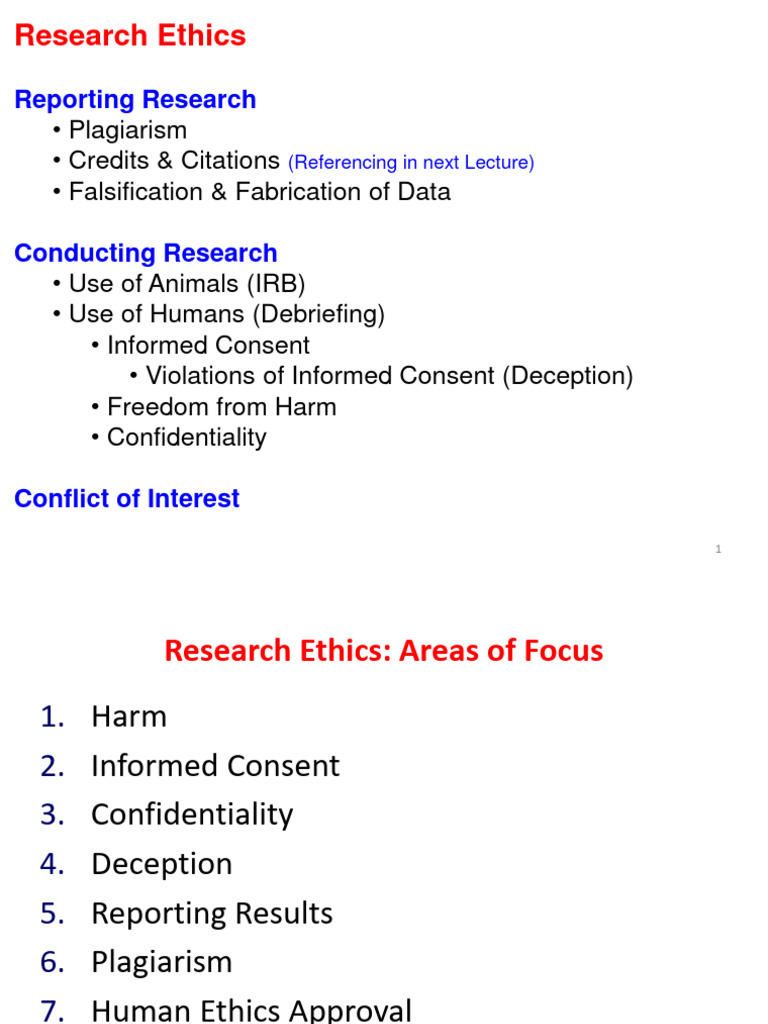 Research Ethics

Reporting Research
• Plagiarism
• Credits & Citations (Referencing in next Lecture)
• Falsification & Fabrication of Data

Conducting Research
• Use of Animals (IRB)
• Use of Humans (Debriefing)
• Informed Consent
• Violations of Informed Consent (Deception)
• Freedom from Harm
• Confidentiality

Conflict of Interest

1

Research Ethics: Areas of Focus

1. Harm
2. Informed Consent
3. Confidentiality
4. Deception
5. Reporting Results
6. Plagiarism
7. Human Ethics Approval